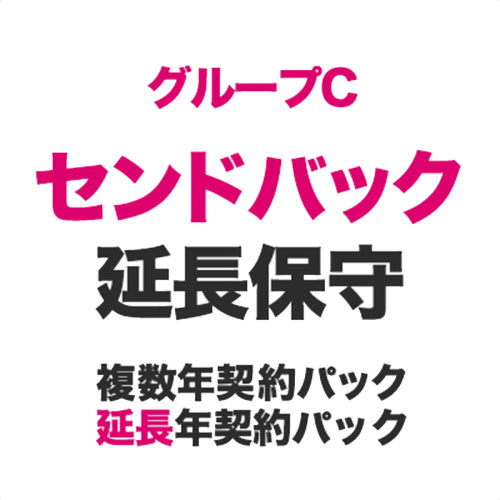 グループC
センドバック
延長保守

複数年契約パック
延長年契約パック